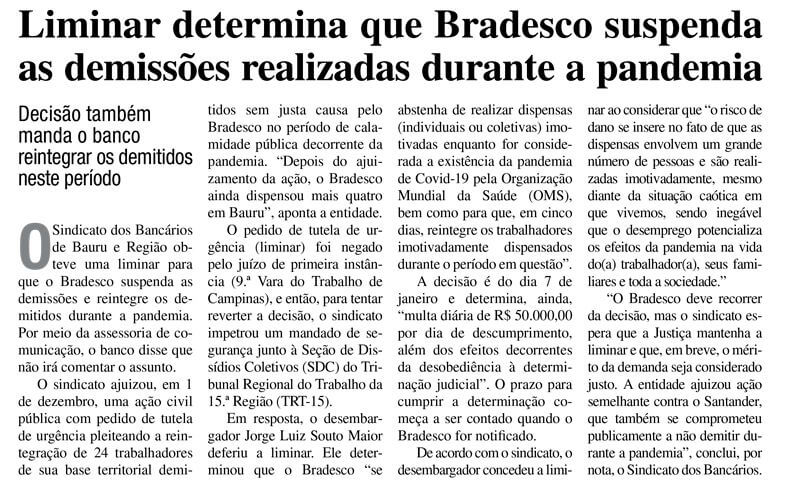 Liminar determina que Bradesco suspenda as demissões realizadas durante a pandemia

Decisão também manda o banco reintegrar os demitidos neste período

O Sindicato dos Bancários de Bauru e Região obteve uma liminar para que o Bradesco suspenda as demissões e reintegre os demitidos durante a pandemia. Por meio da assessoria de comunicação, o banco disse que não irá comentar o assunto.

O sindicato ajuizou, em 1 de dezembro, uma ação civil pública com pedido de tutela de urgência pleiteando a reintegração de 24 trabalhadores de sua base territorial demitidos sem justa causa pelo Bradesco no período de calamidade pública decorrente da pandemia. "Depois do ajuizamento da ação, o Bradesco ainda dispensou mais quatro em Bauru", aponta a entidade.

O pedido de tutela de urgência (liminar) foi negado pelo juízo de primeira instância (9.ª Vara do Trabalho de Campinas), e então, para tentar reverter a decisão, o sindicato impetrou um mandado de segurança junto à Seção de Dissídios Coletivos (SDC) do Tribunal Regional do Trabalho da 15.ª Região (TRT-15).

Em resposta, o desembargador Jorge Luiz Souto Maior deferiu a liminar. Ele determinou que o Bradesco "se abstenha de realizar dispensas (individuais ou coletivas) imotivadas enquanto for considerada a existência da pandemia de Covid-19 pela Organização Mundial da Saúde (OMS), bem como para que, em cinco dias, reintegre os trabalhadores imotivadamente dispensados durante o período em questão".

A decisão é do dia 7 de janeiro e determina, ainda, "multa diária de R$ 50.000,00 por dia de descumprimento, além dos efeitos decorrentes da desobediência à determinação judicial". O prazo para cumprir a determinação começa a ser contado quando o Bradesco for notificado.

De acordo com o sindicato, o desembargador concedeu a liminar ao considerar que "o risco de dano se insere no fato de que as dispensas envolvem um grande número de pessoas e são realizadas imotivadamente, mesmo diante da situação caótica em que vivemos, sendo inegável que o desemprego potencializa os efeitos da pandemia na vida do(a) trabalhador(a), seus familiares e toda a sociedade."

"O Bradesco deve recorrer da decisão, mas o sindicato espera que a Justiça mantenha a liminar e que, em breve, o mérito da demanda seja considerado justo. A entidade ajuizou ação semelhante contra o Santander, que também se comprometeu publicamente a não demitir durante a pandemia", conclui, por nota, o Sindicato dos Bancários.